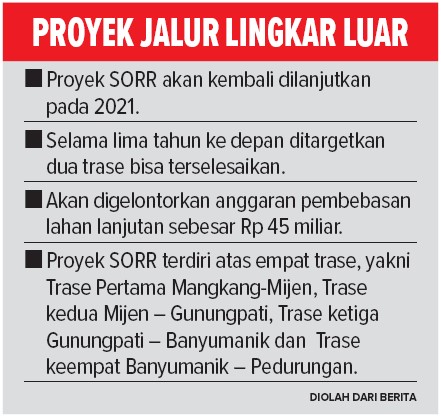 PROYEK JALUR LINGKAR LUAR

■ Proyek SORR akan kembali dilanjutkan pada 2021.

■ Selama lima tahun ke depan ditargetkan dua trase bisa terselesaikan.

■ Akan digelontorkan anggaran pembebasan lahan lanjutan sebesar Rp 45 miliar.

■ Proyek SORR terdiri atas empat trase, yakni Trase Pertama Mangkang-Mijen, Trase kedua Mijen – Gunungpati, Trase ketiga Gunungpati – Banyumanik dan Trase keempat Banyumanik – Pedurungan.

DIOLAH DARI BERITA